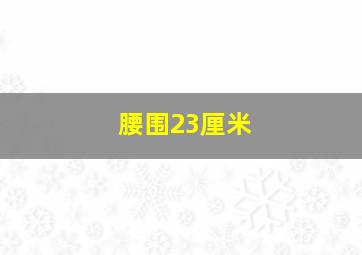 腰围23厘米